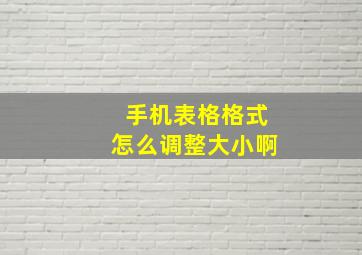 手机表格格式
怎么调整大小啊